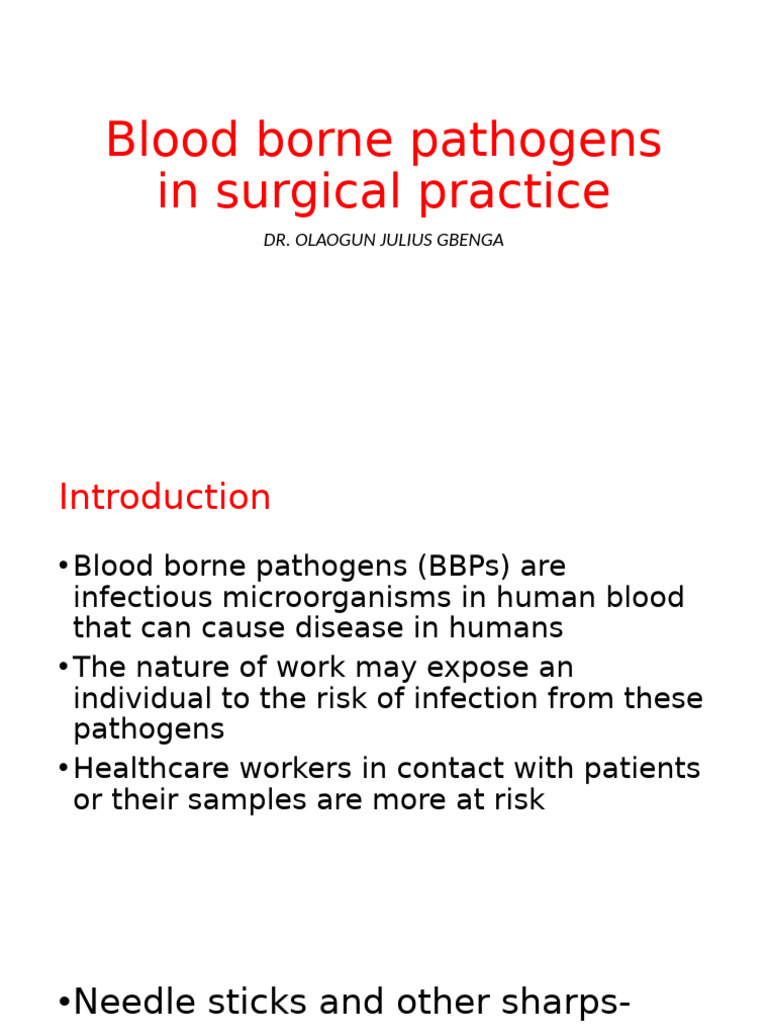 Blood borne pathogens in surgical practice

DR. OLAOGUN JULIUS GBENGA

Introduction

•Blood borne pathogens (BBPs) are infectious microorganisms in human blood that can cause disease in humans
•The nature of work may expose an individual to the risk of infection from these pathogens
•Healthcare workers in contact with patients or their samples are more at risk

•Needle sticks and other sharps-